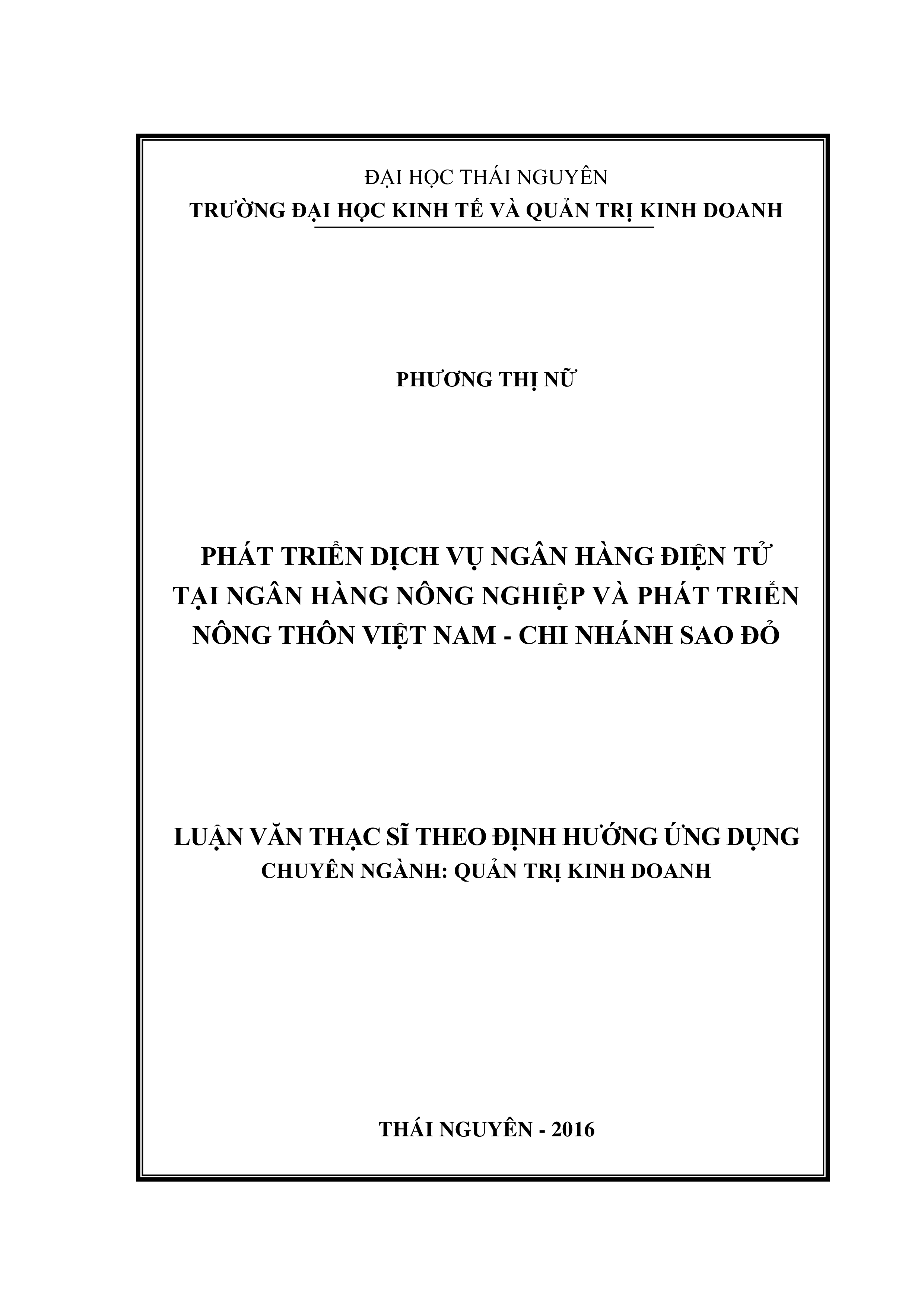 ĐẠI HỌC THÁI NGUYÊN
TRƯỜNG ĐẠI HỌC KINH TẾ VÀ QUẢN TRỊ KINH DOANH

PHƯƠNG THỊ NỮ

PHÁT TRIỂN DỊCH VỤ NGÂN HÀNG ĐIỆN TỬ TẠI NGÂN HÀNG NÔNG NGHIỆP VÀ PHÁT TRIỂN NÔNG THÔN VIỆT NAM - CHI NHÁNH SAO ĐỎ

LUẬN VĂN THẠC SĨ THEO ĐỊNH HƯỚNG ỨNG DỤNG
CHUYÊN NGÀNH: QUẢN TRỊ KINH DOANH

THÁI NGUYÊN - 2016